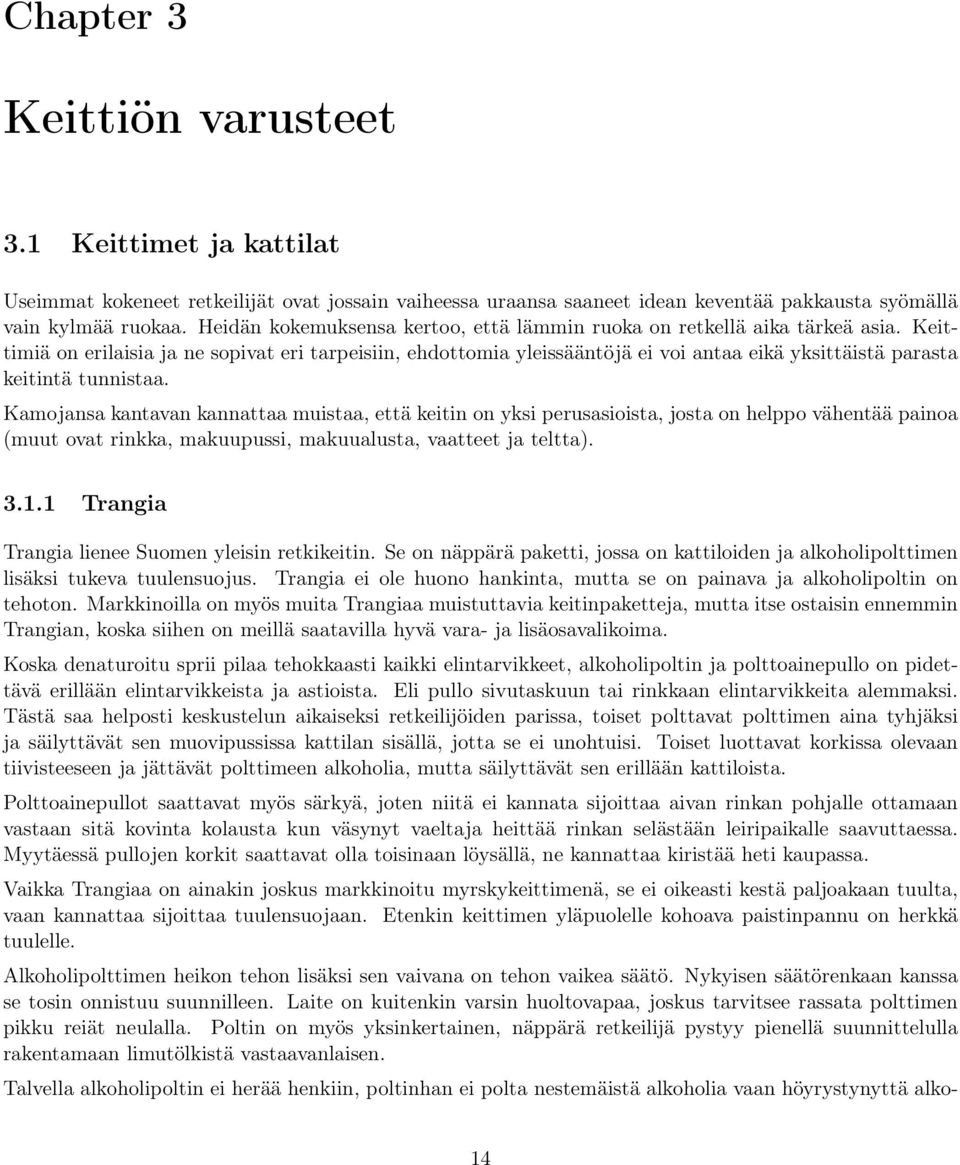 Chapter 3

Keittiön varusteet

3.1 Keittimet ja kattilat

Useimmat kokeneet retkeilijät ovat jossain vaiheessa uraansa saaneet idean keventää pakkausta syömällä vain kylmää ruokaa. Heidän kokemuksensa kertoo, että lämmin ruoka on retkellä aika tärkeä asia. Keittimiä on erilaisia ja ne sopivat eri tarpeisiin, ehdottomia yleissääntöjä ei voi antaa eikä yksittäistä parasta keitintä tunnistaa.

Kamojansa kantavan kannattaa muistaa, että keitin on yksi perusasioista, josta on helppo vähentää painoa (muut ovat rinkka, makuupussi, makuualusta, vaatteet ja teltta).

3.1.1 Trangia

Trangia lienee Suomen yleisin retkikeitin. Se on näppärä paketti, jossa on kattiloiden ja alkoholipolttimen lisäksi tukeva tuulensuojus. Trangia ei ole huono hankinta, mutta se on painava ja alkoholipoltin on tehoton. Markkinoilla on myös muita Trangiaa muistuttavia keitinpaketteja, mutta itse ostaisin ennemmin Trangian, koska siihen on meillä saatavilla hyvä vara- ja lisäosavalikoima.

Koska denaturoitu sprii pilaa tehokkaasti kaikki elintarvikkeet, alkoholipoltin ja polttoainepullo on pidettävä erillään elintarvikkeista ja astioista. Eli pullo sivutaskuun tai rinkkaan elintarvikkeita alemmaksi. Tästä saa helposti keskustelun aikaiseksi retkeilijöiden parissa, toiset polttavat polttimen aina tyhjäksi ja säilyttävät sen muovipussissa kattilan sisällä, jotta se ei unohtuisi. Toiset luottavat korkissa olevaan tiivisteeseen ja jättävät polttimeen alkoholia, mutta säilyttävät sen erillään kattiloista.

Polttoainepullot saattavat myös särkyä, joten niitä ei kannata sijoittaa aivan rinkan pohjalle ottamaan vastaan sitä kovinta kolausta kun väsynyt vaeltaja heittää rinkan selästään leiripaikalle saavuttaessa. Myytäessä pullojen korkit saattavat olla toisinaan löysällä, ne kannattaa kiristää heti kaupassa.

Vaikka Trangiaa on ainakin joskus markkinoitu myrskykeittimenä, se ei oikeasti kestä paljoakaan tuulta, vaan kannattaa sijoittaa tuulensuojaan. Etenkin keittimen yläpuolelle kohoava paistinpannu on herkkä tuulelle.

Alkoholipolttimen heikon tehon lisäksi sen vaivana on tehon vaikea säätö. Nykyisen säätörenkaan kanssa se tosin onnistuu suunnilleen. Laite on kuitenkin varsin huoltovapaa, joskus tarvitsee rassata polttimen pikku reiät neulalla. Poltin on myös yksinkertainen, näppärä retkeilijä pystyy pienellä suunnittelulla rakentamaan limutölkistä vastaavanlaisen.

Talvella alkoholipoltin ei herää henkiin, poltinhan ei polta nestemäistä alkoholia vaan höyrystynyttä alko-

14